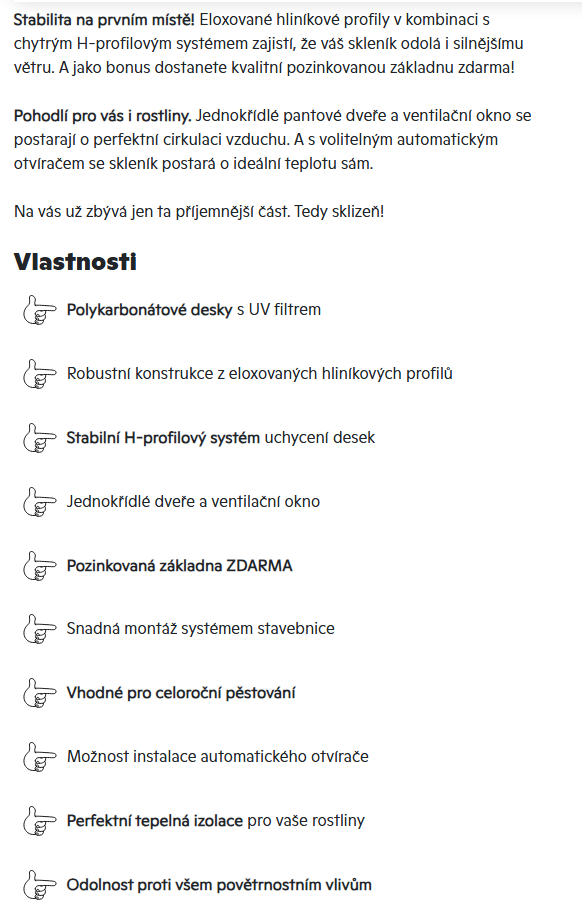 Stabilita na prvním místě! Eloxované hliníkové profily v kombinaci s chytrým H-profilovým systémem zajistí, že váš skleník odolá i silnějšímu větru. A jako bonus dostanete kvalitní pozinkovanou základnu zdarma!

Pohodlí pro vás i rostliny. Jednokřídlé pantové dveře a ventilační okno se postarají o perfektní cirkulaci vzduchu. A s volitelným automatickým otvíračem se skleník postará o ideální teplotu sám.

Na vás už zbývá jen ta příjemnější část. Tedy sklizeň!

Vlastnosti

Polykarbonátové desky s UV filtrem

Robustní konstrukce z eloxovaných hliníkových profilů

Stabilní H-profilový systém uchycení desek

Jednokřídlé dveře a ventilační okno

Pozinkovaná základna ZDARMA

Snadná montáž systémem stavebnice

Vhodné pro celoroční pěstování

Možnost instalace automatického otvírače

Perfektní tepelná izolace pro vaše rostliny

Odolnost proti všem povětrnostním vlivům